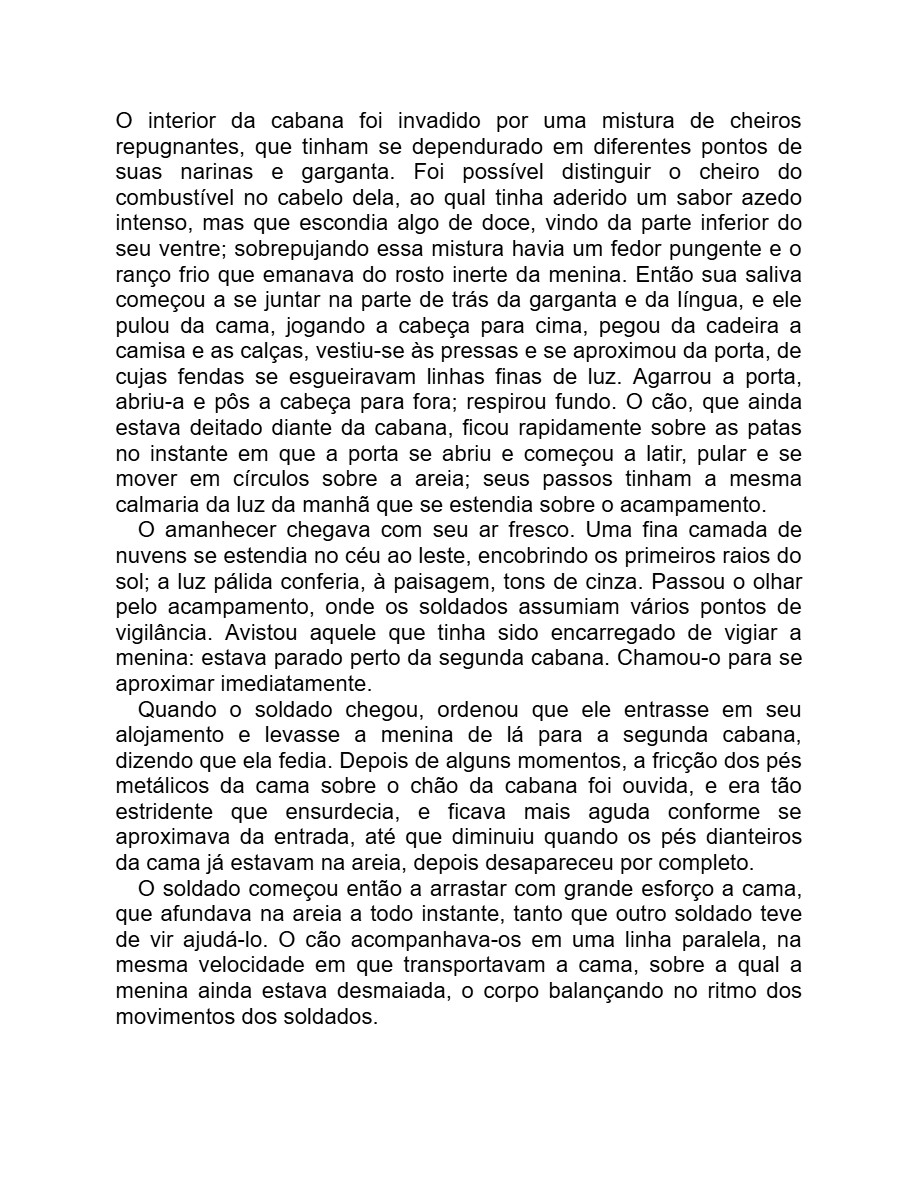 O interior da cabana foi invadido por uma mistura de cheiros repugnantes, que tinham se dependurado em diferentes pontos de suas narinas e garganta. Foi possível distinguir o cheiro do combustível no cabelo dela, ao qual tinha aderido um sabor azedo intenso, mas que escondia algo de doce, vindo da parte inferior do seu ventre; sobrepujando essa mistura havia um fedor pungente e o ranço frio que emanava do rosto inerte da menina. Então sua saliva começou a se juntar na parte de trás da garganta e da língua, e ele pulou da cama, jogando a cabeça para cima, pegou da cadeira a camisa e as calças, vestiu-se às pressas e se aproximou da porta, de cujas fendas se esgueiravam linhas finas de luz. Agarrou a porta, abriu-a e pôs a cabeça para fora; respirou fundo. O cão, que ainda estava deitado diante da cabana, ficou rapidamente sobre as patas no instante em que a porta se abriu e começou a latir, pular e se mover em círculos sobre a areia; seus passos tinham a mesma calmaria da luz da manhã que se estendia sobre o acampamento.

O amanhecer chegava com seu ar fresco. Uma fina camada de nuvens se estendia no céu ao leste, encobrindo os primeiros raios do sol; a luz pálida conferia, à paisagem, tons de cinza. Passou o olhar pelo acampamento, onde os soldados assumiam vários pontos de vigilância. Avistou aquele que tinha sido encarregado de vigiar a menina: estava parado perto da segunda cabana. Chamou-o para se aproximar imediatamente.

Quando o soldado chegou, ordenou que ele entrasse em seu alojamento e levasse a menina de lá para a segunda cabana, dizendo que ela fedia. Depois de alguns momentos, a fricção dos pés metálicos da cama sobre o chão da cabana foi ouvida, e era tão estridente que ensurdecia, e ficava mais aguda conforme se aproximava da entrada, até que diminuiu quando os pés dianteiros da cama já estavam na areia, depois desapareceu por completo.

O soldado começou então a arrastar com grande esforço a cama, que afundava na areia a todo instante, tanto que outro soldado teve de vir ajudá-lo. O cão acompanhava-os em uma linha paralela, na mesma velocidade em que transportavam a cama, sobre a qual a menina ainda estava desmaiada, o corpo balançando no ritmo dos movimentos dos soldados.